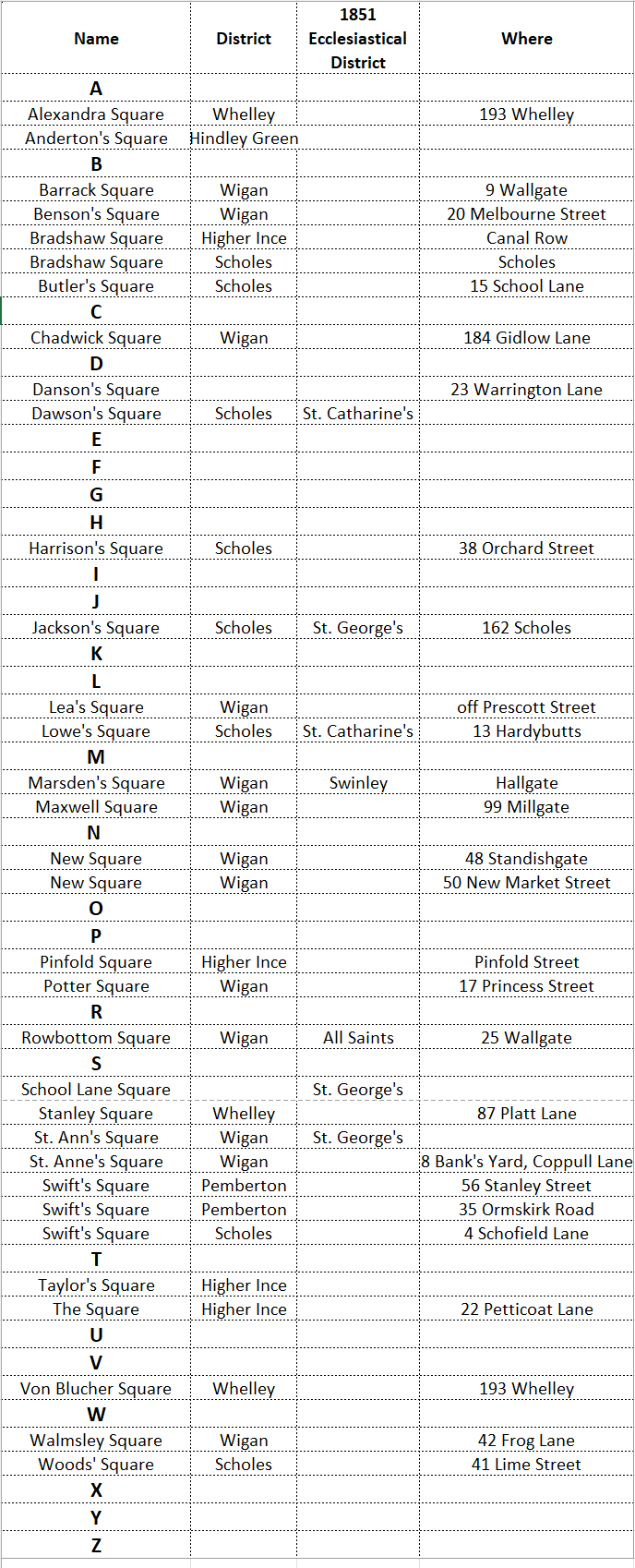 | Name | District | 1851 Ecclesiastical District | Where |
|---|---|---|---|
| A | | | |
| Alexandra Square | Whelley | | 193 Whelley |
| Anderton's Square | Hindley Green | | |
| B | | | |
| Barrack Square | Wigan | | 9 Wallgate |
| Benson's Square | Wigan | | 20 Melbourne Street |
| Bradshaw Square | Higher Ince | | Canal Row |
| Bradshaw Square | Scholes | | Scholes |
| Butler's Square | Scholes | | 15 School Lane |
| C | | | |
| Chadwick Square | Wigan | | 184 Gidlow Lane |
| D | | | |
| Danson's Square | | | 23 Warrington Lane |
| Dawson's Square | Scholes | St. Catharine's | |
| E | | | |
| F | | | |
| G | | | |
| H | | | |
| Harrison's Square | Scholes | | 38 Orchard Street |
| I | | | |
| J | | | |
| Jackson's Square | Scholes | St. George's | 162 Scholes |
| K | | | |
| L | | | |
| Lea's Square | Wigan | | off Prescott Street |
| Lowe's Square | Scholes | St. Catharine's | 13 Hardybutts |
| M | | | |
| Marsden's Square | Wigan | Swinley | Hallgate |
| Maxwell Square | Wigan | | 99 Millgate |
| N | | | |
| New Square | Wigan | | 48 Standishgate |
| New Square | Wigan | | 50 New Market Street |
| O | | | |
| P | | | |
| Pinfold Square | Higher Ince | | Pinfold Street |
| Potter Square | Wigan | | 17 Princess Street |
| R | | | |
| Rowbottom Square | Wigan | All Saints | 25 Wallgate |
| S | | | |
| School Lane Square | | St. George's | |
| Stanley Square | Whelley | | 87 Platt Lane |
| St. Ann's Square | Wigan | St. George's | |
| St. Anne's Square | Wigan | | 8 Bank's Yard, Coppull Lane |
| Swift's Square | Pemberton | | 56 Stanley Street |
| Swift's Square | Pemberton | | 35 Ormskirk Road |
| Swift's Square | Scholes | | 4 Schofield Lane |
| T | | | |
| Taylor's Square | Higher Ince | | |
| The Square | Higher Ince | | 22 Petticoat Lane |
| U | | | |
| V | | | |
| Von Blucher Square | Whelley | | 193 Whelley |
| W | | | |
| Walmsley Square | Wigan | | 42 Frog Lane |
| Woods' Square | Scholes | | 41 Lime Street |
| X | | | |
| Y | | | |
| Z | | | |